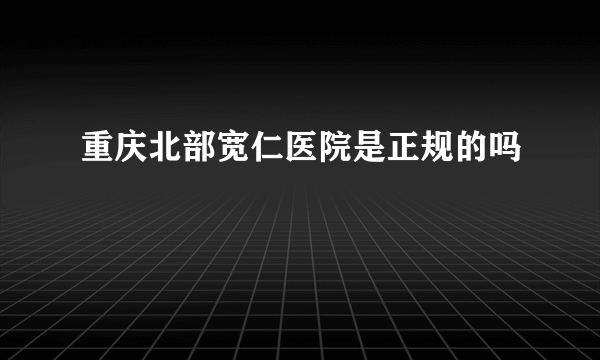 重庆北部宽仁医院是正规的吗